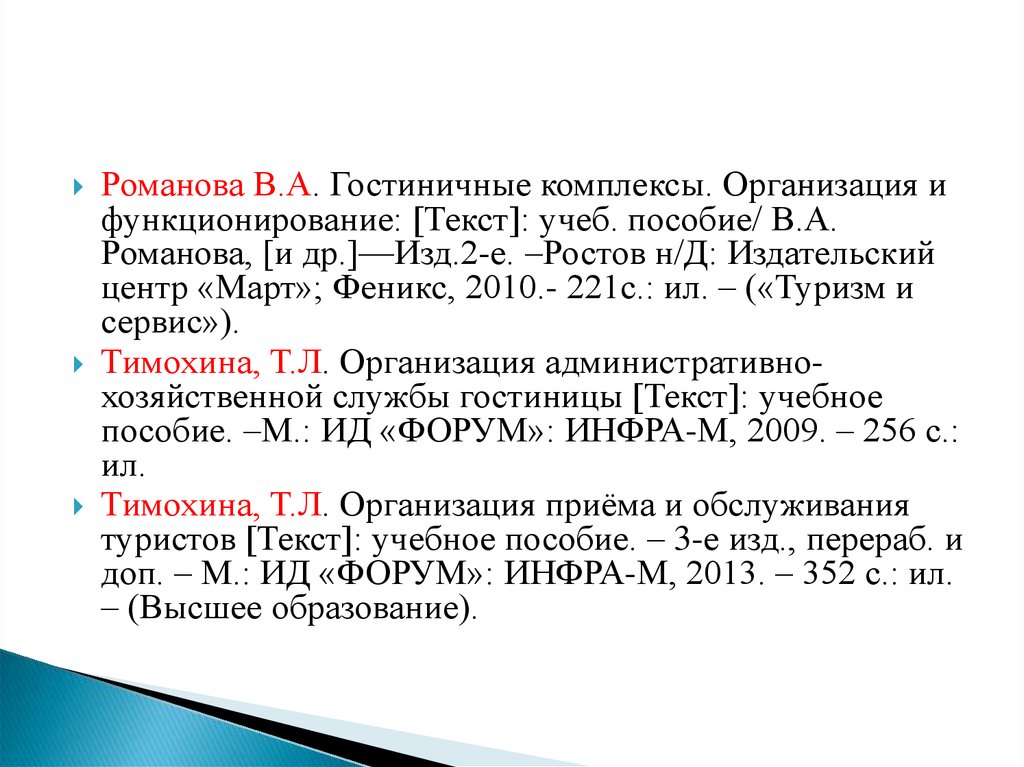 Романова В.А. Гостиничные комплексы. Организация и функционирование: [Текст]: учеб. пособие/ В.А. Романова, [и др.]—Изд.2-е. –Ростов н/Д: Издательский центр «Март»; Феникс, 2010.- 221с.: ил. – («Туризм и сервис»).

Тимохина, Т.Л. Организация административно-хозяйственной службы гостиницы [Текст]: учебное пособие. –М.: ИД «ФОРУМ»: ИНФРА-М, 2009. – 256 с.: ил.

Тимохина, Т.Л. Организация приёма и обслуживания туристов [Текст]: учебное пособие. – 3-е изд., перераб. и доп. – М.: ИД «ФОРУМ»: ИНФРА-М, 2013. – 352 с.: ил. – (Высшее образование).